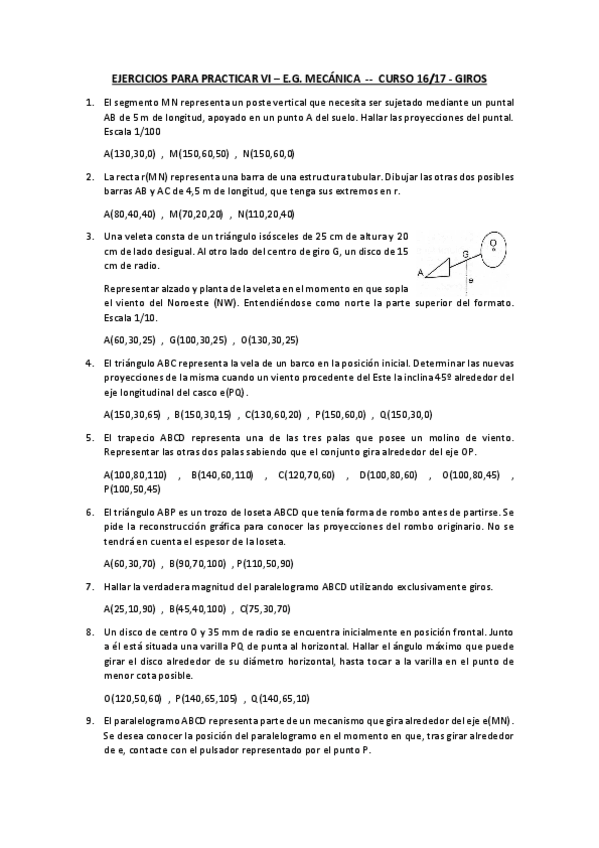 EJERCICIOS PARA PRACTICAR VI – E.G. MECÁNICA -- CURSO 16/17 - GIROS

1. El segmento MN representa un poste vertical que necesita ser sujetado mediante un puntal AB de 5 m de longitud, apoyado en un punto A del suelo. Hallar las proyecciones del puntal. Escala 1/100

A(130,30,0) , M(150,60,50) , N(150,60,0)

2. La recta r(MN) representa una barra de una estructura tubular. Dibujar las otras dos posibles barras AB y AC de 4,5 m de longitud, que tenga sus extremos en r.

A(80,40,40) , M(70,20,20) , N(110,20,40)

3. Una veleta consta de un triángulo isósceles de 25 cm de altura y 20 cm de lado desigual. Al otro lado del centro de giro G, un disco de 15 cm de radio.

A G O e

Representar alzado y planta de la veleta en el momento en que sopla el viento del Noroeste (NW). Entendiéndose como norte la parte superior del formato. Escala 1/10.

A(60,30,25) , G(100,30,25) , O(130,30,25)

4. El triángulo ABC representa la vela de un barco en la posición inicial. Determinar las nuevas proyecciones de la misma cuando un viento procedente del Este la inclina 45º alrededor del eje longitudinal del casco e(PQ).

A(150,30,65) , B(150,30,15) , C(130,60,20) , P(150,60,0) , Q(150,30,0)

5. El trapecio ABCD representa una de las tres palas que posee un molino de viento. Representar las otras dos palas sabiendo que el conjunto gira alrededor del eje OP.

A(100,80,110) , B(140,60,110) , C(120,70,60) , D(100,80,60) , O(100,80,45) , P(100,50,45)

6. El triángulo ABP es un trozo de loseta ABCD que tenía forma de rombo antes de partirse. Se pide la reconstrucción gráfica para conocer las proyecciones del rombo originario. No se tendrá en cuenta el espesor de la loseta.

A(60,30,70) , B(90,70,100) , P(110,50,90)

7. Hallar la verdadera magnitud del paralelogramo ABCD utilizando exclusivamente giros.

A(25,10,90) , B(45,40,100) , C(75,30,70)

8. Un disco de centro O y 35 mm de radio se encuentra inicialmente en posición frontal. Junto a él está situada una varilla PQ de punta al horizontal. Hallar el ángulo máximo que puede girar el disco alrededor de su diámetro horizontal, hasta tocar a la varilla en el punto de menor cota posible.

O(120,50,60) , P(140,65,105) , Q(140,65,10)

9. El paralelogramo ABCD representa parte de un mecanismo que gira alrededor del eje e(MN). Se desea conocer la posición del paralelogramo en el momento en que, tras girar alrededor de e, contacte con el pulsador representado por el punto P.